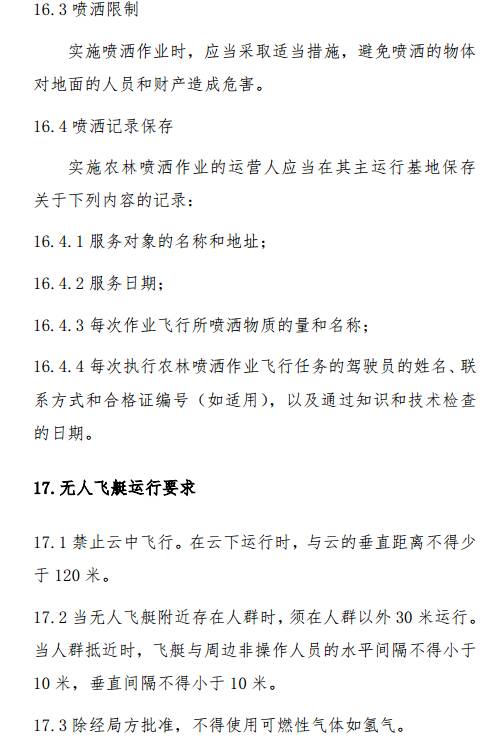 16.3 喷洒限制

实施喷洒作业时，应当采取适当措施，避免喷洒的物体对地面的人员和财产造成危害。

16.4 喷洒记录保存

实施农林喷洒作业的运营人应当在其主运行基地保存关于下列内容的记录：

16.4.1 服务对象的名称和地址；

16.4.2 服务日期；

16.4.3 每次作业飞行所喷洒物质的量和名称；

16.4.4 每次执行农林喷洒作业飞行任务的驾驶员的姓名、联系方式和合格证编号（如适用），以及通过知识和技术检查的日期。

17. 无人飞艇运行要求

17.1 禁止云中飞行。在云下运行时，与云的垂直距离不得少于 120 米。

17.2 当无人飞艇附近存在人群时，须在人群以外 30 米运行。当人群抵近时，飞艇与周边非操作人员的水平间隔不得小于 10 米，垂直间隔不得小于 10 米。

17.3 除经局方批准，不得使用可燃性气体如氢气。